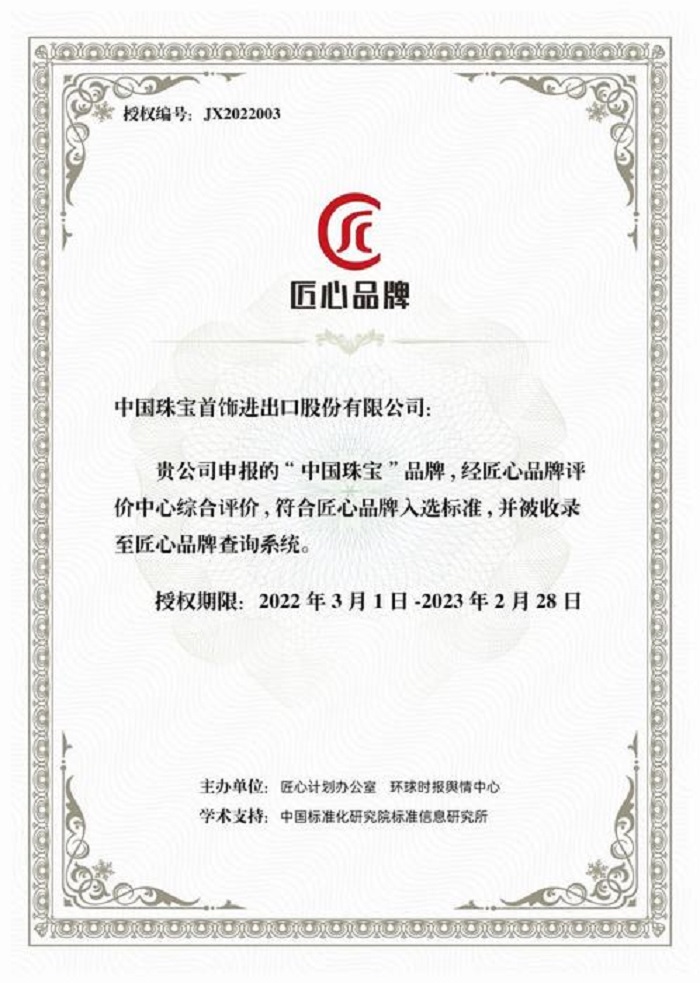 授权编号：JX2022003

JC

匠心品牌

中国珠宝首饰进出口股份有限公司：

贵公司申报的“中国珠宝”品牌，经匠心品牌评价中心综合评价，符合匠心品牌入选标准，并被收录至匠心品牌查询系统。

授权期限：2022 年 3 月 1 日 -2023 年 2 月 28 日

主办单位：匠心计划办公室 环球时报舆情中心
学术支持：中国标准化研究院标准信息研究所